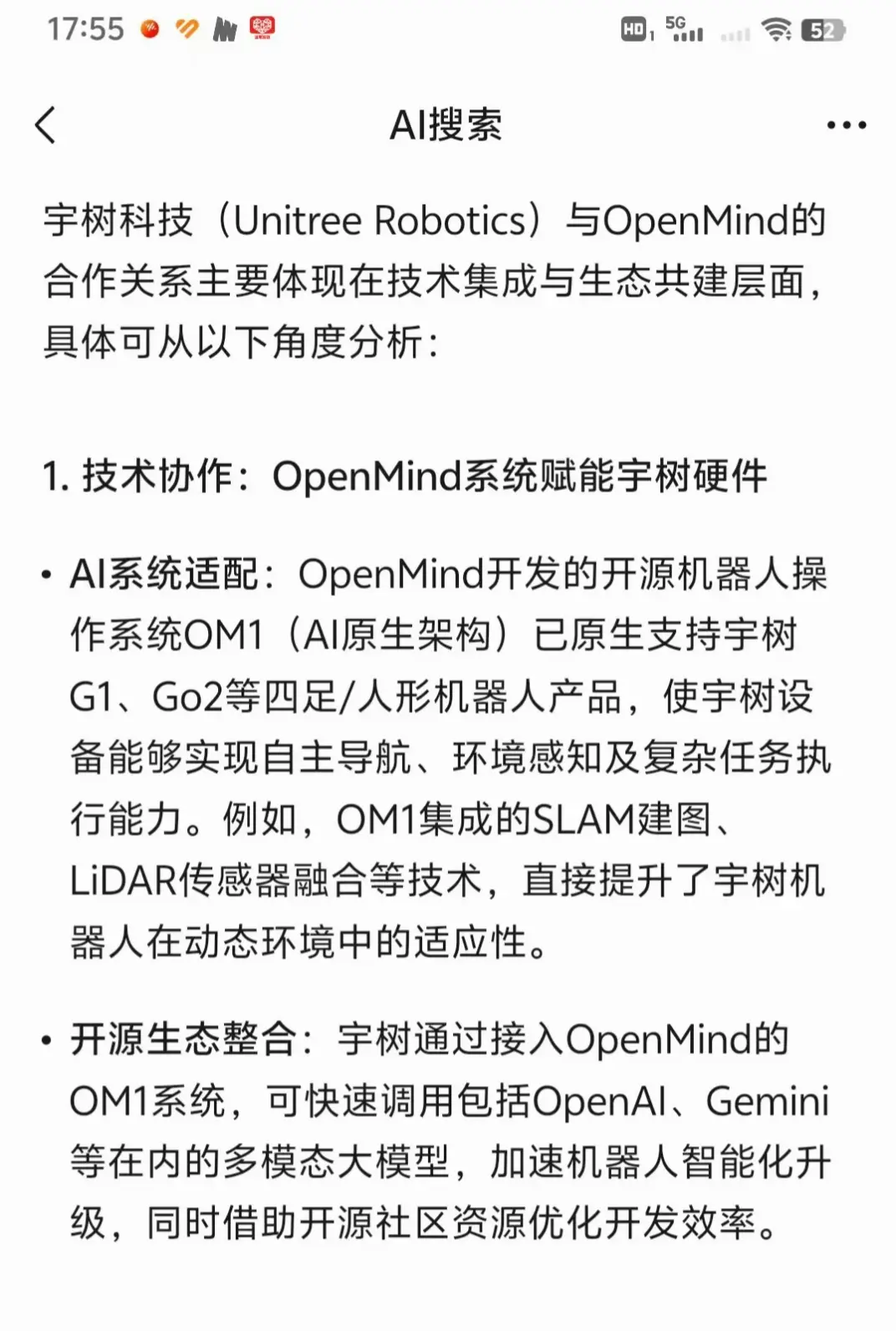 17:55 HD 5G 52

AI搜索

宇树科技（Unitree Robotics）与OpenMind的合作关系主要体现在技术集成与生态共建层面，具体可从以下角度分析：

1. 技术协作：OpenMind系统赋能宇树硬件

• AI系统适配：OpenMind开发的开源机器人操作系统OM1（AI原生架构）已原生支持宇树G1、Go2等四足/人形机器人产品，使宇树设备能够实现自主导航、环境感知及复杂任务执行能力。例如，OM1集成的SLAM建图、LiDAR传感器融合等技术，直接提升了宇树机器人在动态环境中的适应性。

• 开源生态整合：宇树通过接入OpenMind的OM1系统，可快速调用包括OpenAI、Gemini等在内的多模态大模型，加速机器人智能化升级，同时借助开源社区资源优化开发效率。